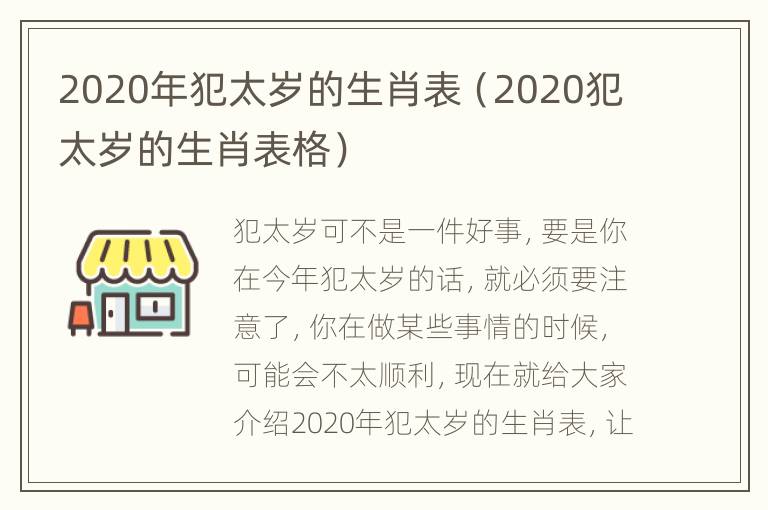 2020年犯太岁的生肖表（2020犯太岁的生肖表格）

犯太岁可不是一件好事，要是你在今年犯太岁的话，就必须要注意了，你在做某些事情的时候，可能会不太顺利，现在就给大家介绍2020年犯太岁的生肖表，让